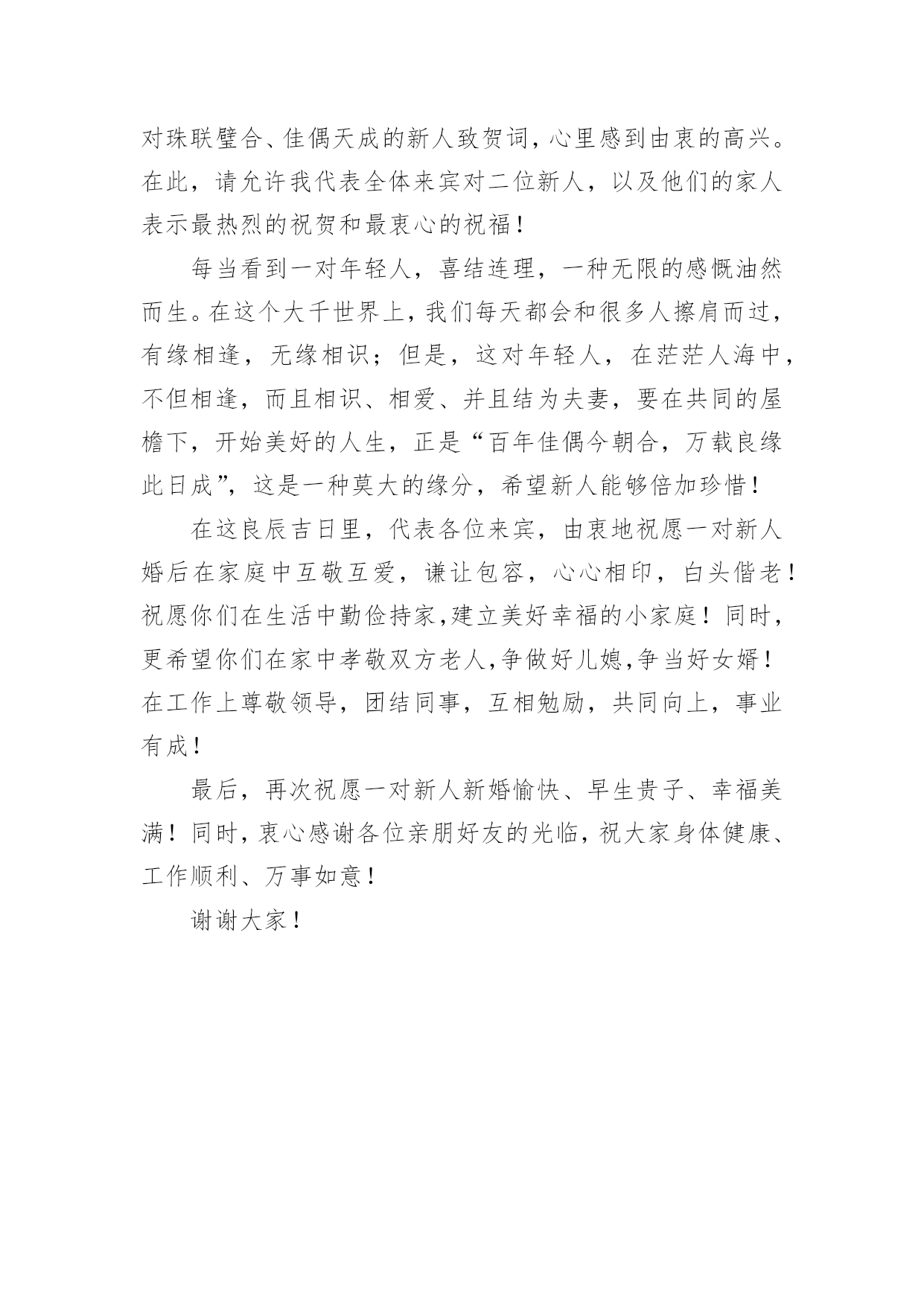 对珠联璧合、佳偶天成的新人致贺词，心里感到由衷的高兴。在此，请允许我代表全体来宾对二位新人，以及他们的家人表示最热烈的祝贺和最衷心的祝福！

每当看到一对年轻人，喜结连理，一种无限的感慨油然而生。在这个大千世界上，我们每天都会和很多人擦肩而过，有缘相逢，无缘相识；但是，这对年轻人，在茫茫人海中，不但相逢，而且相识、相爱、并且结为夫妻，要在共同的屋檐下，开始美好的人生，正是“百年佳偶今朝合，万载良缘此日成”，这是一种莫大的缘分，希望新人能够倍加珍惜！

在这良辰吉日里，代表各位来宾，由衷地祝愿一对新人婚后在家庭中互敬互爱，谦让包容，心心相印，白头偕老！祝愿你们在生活中勤俭持家,建立美好幸福的小家庭！同时，更希望你们在家中孝敬双方老人,争做好儿媳,争当好女婿！在工作上尊敬领导，团结同事，互相勉励，共同向上，事业有成！

最后，再次祝愿一对新人新婚愉快、早生贵子、幸福美满！同时，衷心感谢各位亲朋好友的光临，祝大家身体健康、工作顺利、万事如意！

谢谢大家！